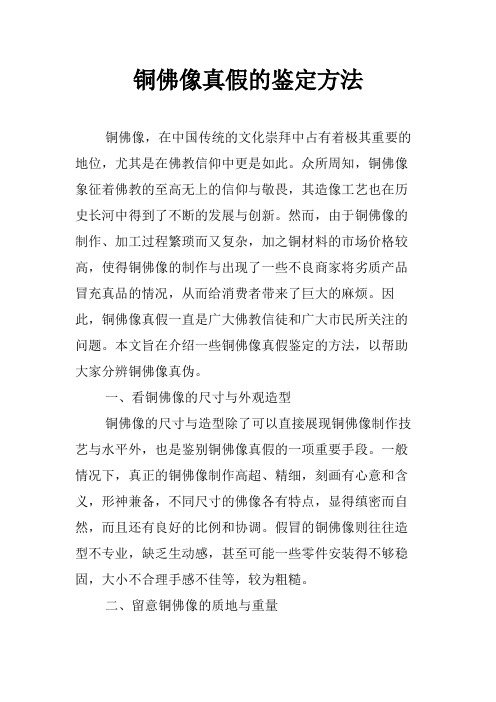 铜佛像真假的鉴定方法

铜佛像，在中国传统的文化崇拜中占有着极其重要的地位，尤其是在佛教信仰中更是如此。众所周知，铜佛像象征着佛教的至高无上的信仰与敬畏，其造像工艺也在历史长河中得到了不断的发展与创新。然而，由于铜佛像的制作、加工过程繁琐而又复杂，加之铜材料的市场价格较高，使得铜佛像的制作与出现了一些不良商家将劣质产品冒充真品的情况，从而给消费者带来了巨大的麻烦。因此，铜佛像真假一直是广大佛教信徒和广大市民所关注的问题。本文旨在介绍一些铜佛像真假鉴定的方法，以帮助大家分辨铜佛像真伪。

一、看铜佛像的尺寸与外观造型

铜佛像的尺寸与造型除了可以直接展现铜佛像制作技艺与水平外，也是鉴别铜佛像真假的一项重要手段。一般情况下，真正的铜佛像制作高超、精细，刻画有心意和含义，形神兼备，不同尺寸的佛像各有特点，显得缜密而自然，而且还有良好的比例和协调。假冒的铜佛像则往往造型不专业，缺乏生动感，甚至可能一些零件安装得不够稳固，大小不合理手感不佳等，较为粗糙。

二、留意铜佛像的质地与重量